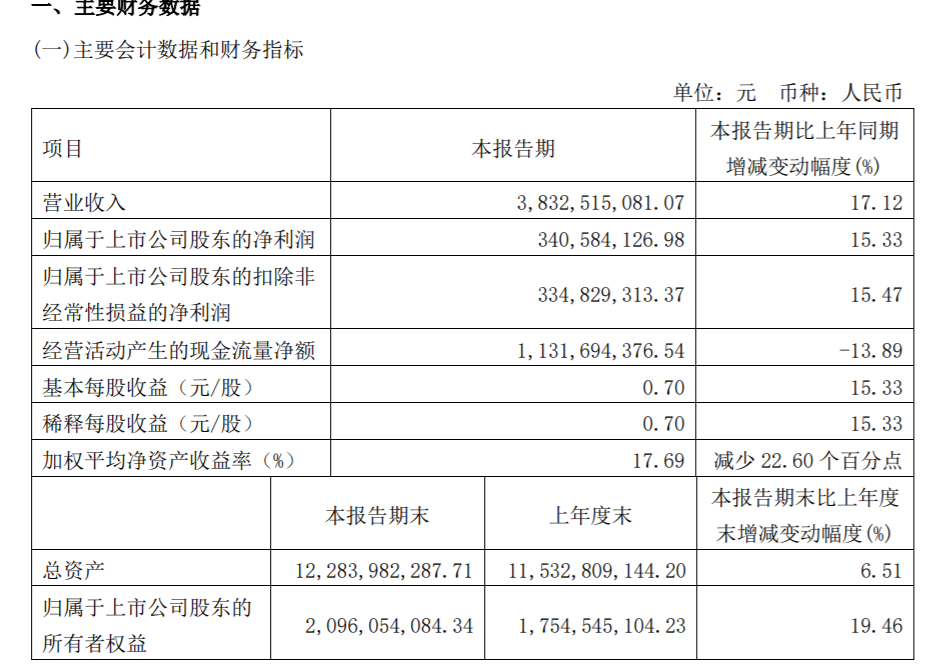 一、主要财务数据

(一)主要会计数据和财务指标

单位：元 币种：人民币

| 项目 | 本报告期 | | 本报告期比上年同期增减变动幅度(%) |
|---|---|---|---|
| 营业收入 | 3,832,515,081.07 | | 17.12 |
| 归属于上市公司股东的净利润 | 340,584,126.98 | | 15.33 |
| 归属于上市公司股东的扣除非经常性损益的净利润 | 334,829,313.37 | | 15.47 |
| 经营活动产生的现金流量净额 | 1,131,694,376.54 | | -13.89 |
| 基本每股收益（元/股） | 0.70 | | 15.33 |
| 稀释每股收益（元/股） | 0.70 | | 15.33 |
| 加权平均净资产收益率（%） | 17.69 | | 减少22.60个百分点 |
| | 本报告期末 | 上年度末 | 本报告期末比上年度末增减变动幅度(%) |
| 总资产 | 12,283,982,287.71 | 11,532,809,144.20 | 6.51 |
| 归属于上市公司股东的所有者权益 | 2,096,054,084.34 | 1,754,545,104.23 | 19.46 |